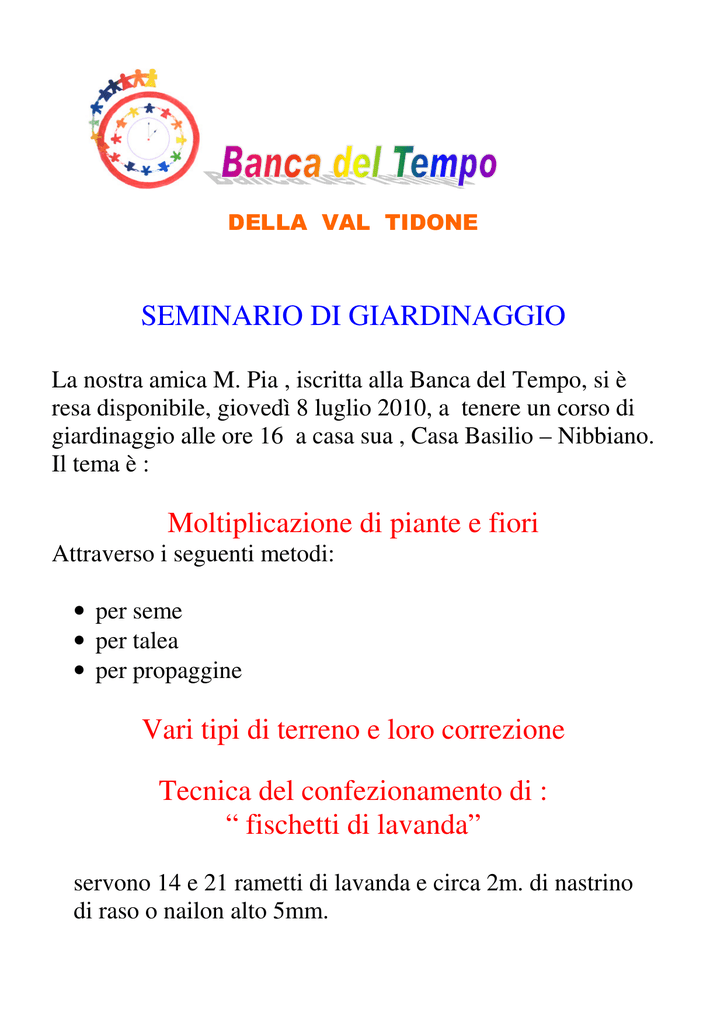 Banca del Tempo

DELLA VAL TIDONE

SEMINARIO DI GIARDINAGGIO

La nostra amica M. Pia , iscritta alla Banca del Tempo, si è resa disponibile, giovedì 8 luglio 2010, a tenere un corso di giardinaggio alle ore 16 a casa sua , Casa Basilio – Nibbiano. Il tema è :

Moltiplicazione di piante e fiori

Attraverso i seguenti metodi:

• per seme
• per talea
• per propaggine

Vari tipi di terreno e loro correzione

Tecnica del confezionamento di :
" fischetti di lavanda"

servono 14 e 21 rametti di lavanda e circa 2m. di nastrino di raso o nailon alto 5mm.